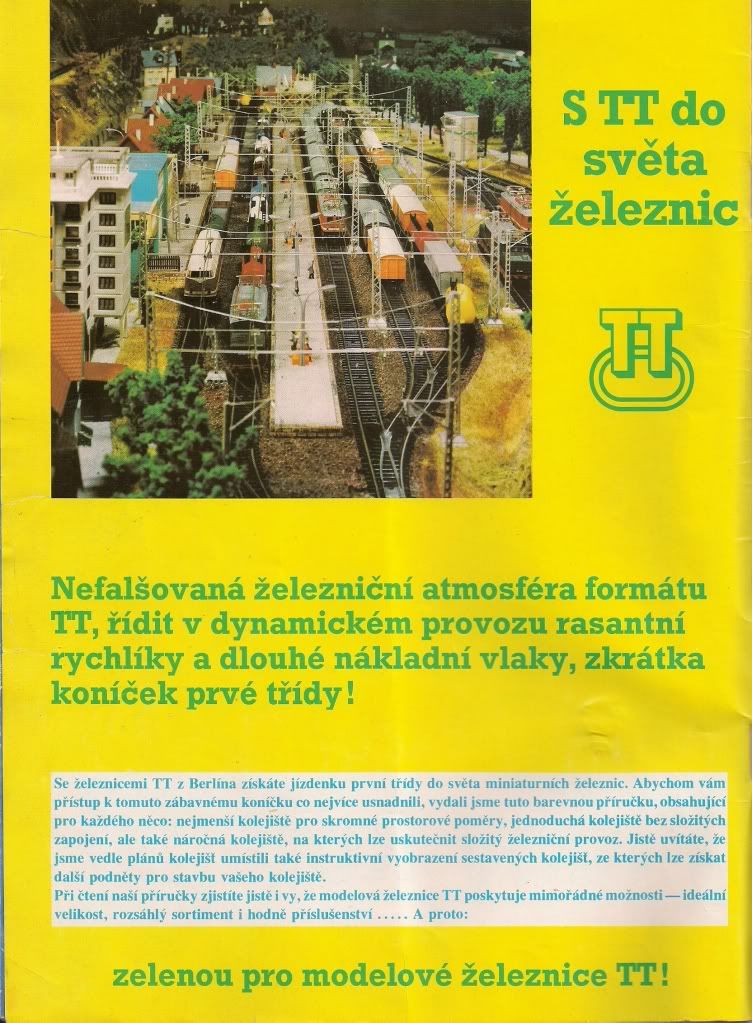 S TT do světa železnic

TT

Nefalšovaná železniční atmosféra formátu TT, řídit v dynamickém provozu rasantní rychlíky a dlouhé nákladní vlaky, zkrátka koníček prvé třídy!

Se železnicemi TT z Berlína získáte jízdenku první třídy do světa miniaturních železnic. Abychom vám přístup k tomuto zábavnému koníčku co nejvíce usnadnili, vydali jsme tuto barevnou příručku, obsahující pro každého něco: nejmenší kolejiště pro skromné prostorové poměry, jednoduchá kolejiště bez složitých zapojení, ale také náročná kolejiště, na kterých lze uskutečnit složitý železniční provoz. Jistě uvítáte, že jsme vedle plánů kolejišť umístili také instruktivní vyobrazení sestavených kolejišť, ze kterých lze získat další podněty pro stavbu vašeho kolejiště.
Při čtení naší příručky zjistíte jistě i vy, že modelová železnice TT poskytuje mimořádné možnosti — ideální velikost, rozsáhlý sortiment i hodně příslušenství ..... A proto:

zelenou pro modelové železnice TT!